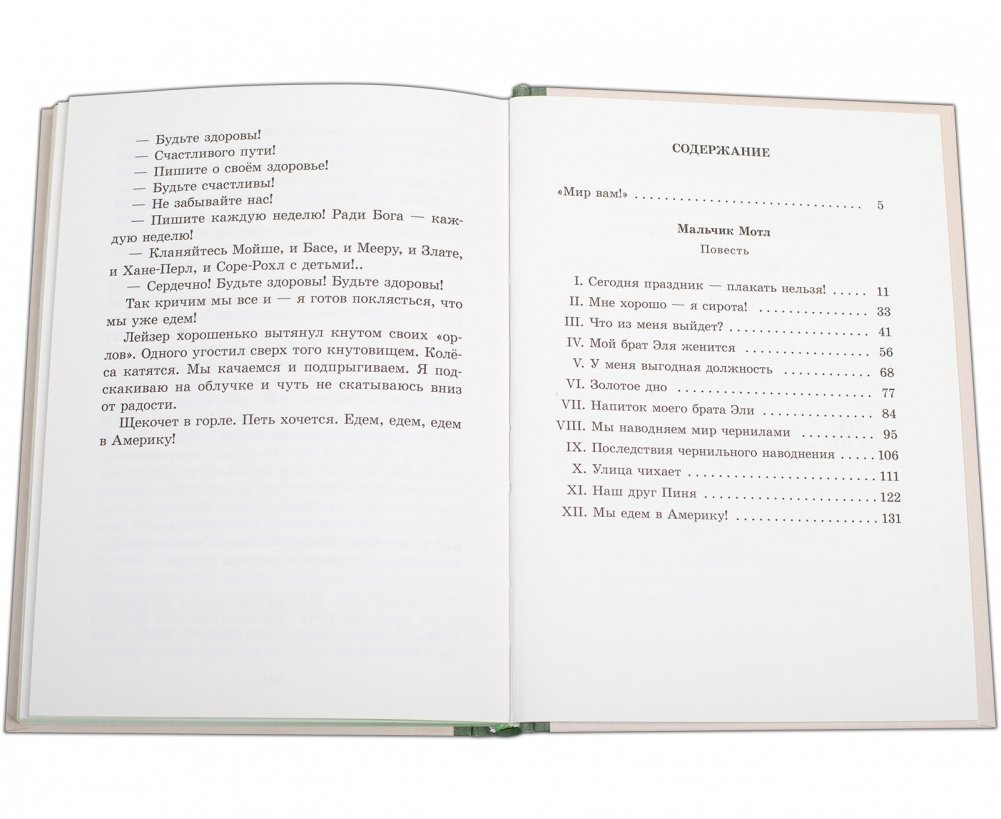 — Будьте здоровы!

— Счастливого пути!

— Пишите о своём здоровье!

— Будьте счастливы!

— Не забывайте нас!

— Пишите каждую неделю! Ради Бога — каждую неделю!

— Кланяйтесь Мойше, и Басе, и Мееру, и Злате, и Хане-Перл, и Соре-Рохл с детьми!..

— Сердечно! Будьте здоровы! Будьте здоровы!

Так кричим мы все и — я готов поклясться, что мы уже едем!

Лейзер хорошенько вытянул кнутом своих «орлов». Одного угостил сверх того кнутовищем. Колёса катятся. Мы качаемся и подпрыгиваем. Я подскакиваю на облучке и чуть не скатываюсь вниз от радости.

Щекочет в горле. Петь хочется. Едем, едем, едем в Америку!

СОДЕРЖАНИЕ

«Мир вам!» 5

Мальчик Мотл
Повесть

I. Сегодня праздник — плакать нельзя! 11
II. Мне хорошо — я сирота! 33
III. Что из меня выйдет? 41
IV. Мой брат Эля женится 56
V. У меня выгодная должность 68
VI. Золотое дно 77
VII. Напиток моего брата Эли 84
VIII. Мы наводняем мир чернилами 95
IX. Последствия чернильного наводнения 106
X. Улица чихает 111
XI. Наш друг Пиня 122
XII. Мы едем в Америку! 131